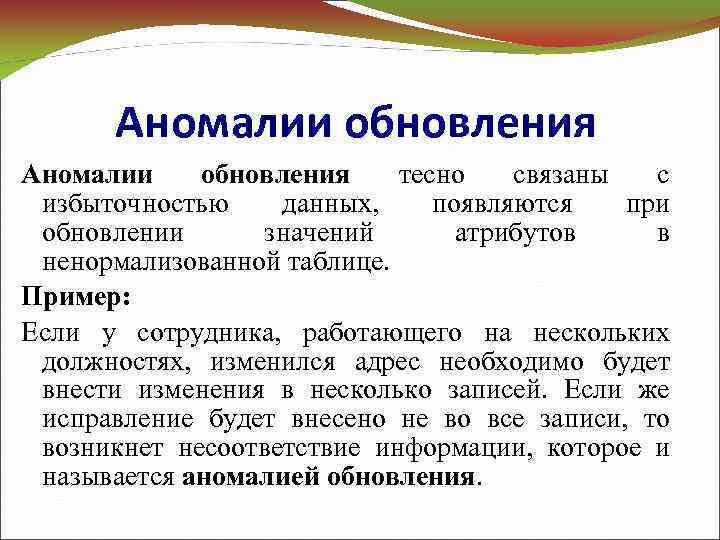 Аномалии обновления

Аномалии обновления тесно связаны с избыточностью данных, появляются при обновлении значений атрибутов в ненормализованной таблице.

Пример:

Если у сотрудника, работающего на нескольких должностях, изменился адрес необходимо будет внести изменения в несколько записей. Если же исправление будет внесено не во все записи, то возникнет несоответствие информации, которое и называется аномалией обновления.